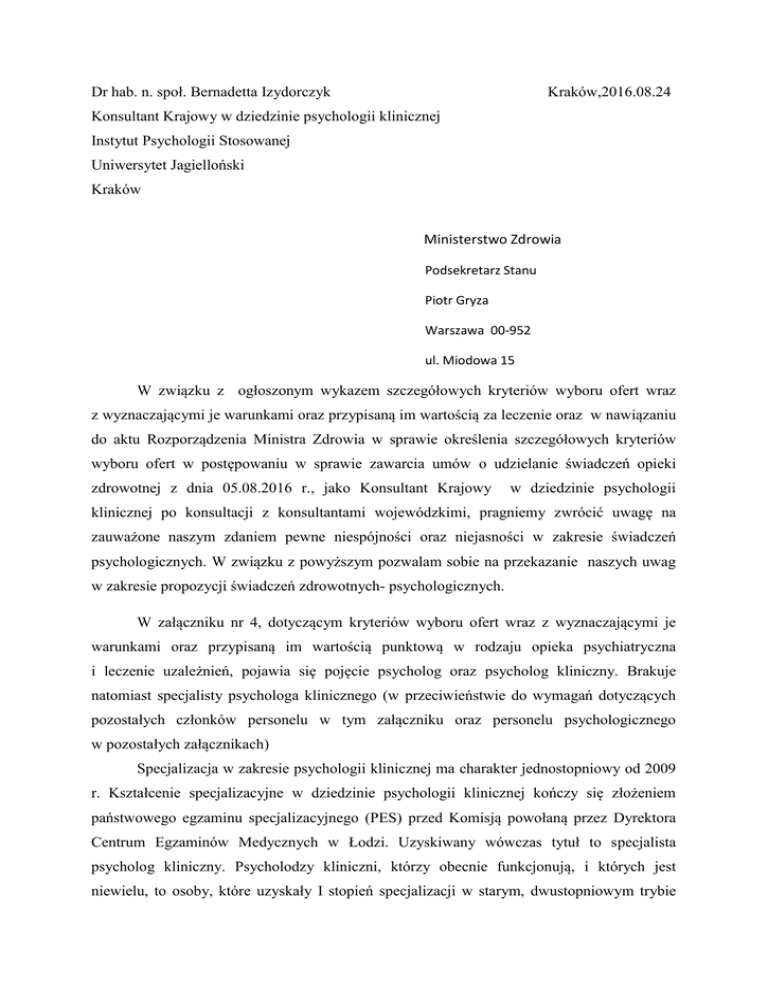 Dr hab. n. społ. Bernadetta Izydorczyk

Kraków,2016.08.24

Konsultant Krajowy w dziedzinie psychologii klinicznej

Instytut Psychologii Stosowanej

Uniwersytet Jagielloński

Kraków

Ministerstwo Zdrowia

Podsekretarz Stanu

Piotr Gryza

Warszawa 00-952

ul. Miodowa 15

W związku z ogłoszonym wykazem szczegółowych kryteriów wyboru ofert wraz z wyznaczającymi je warunkami oraz przypisaną im wartością za leczenie oraz w nawiązaniu do aktu Rozporządzenia Ministra Zdrowia w sprawie określenia szczegółowych kryteriów wyboru ofert w postępowaniu w sprawie zawarcia umów o udzielanie świadczeń opieki zdrowotnej z dnia 05.08.2016 r., jako Konsultant Krajowy w dziedzinie psychologii klinicznej po konsultacji z konsultantami wojewódzkimi, pragniemy zwrócić uwagę na zauważone naszym zdaniem pewne niespójności oraz niejasności w zakresie świadczeń psychologicznych. W związku z powyższym pozwalam sobie na przekazanie naszych uwag w zakresie propozycji świadczeń zdrowotnych- psychologicznych.

W załączniku nr 4, dotyczącym kryteriów wyboru ofert wraz z wyznaczającymi je warunkami oraz przypisaną im wartością punktową w rodzaju opieka psychiatryczna i leczenie uzależnień, pojawia się pojęcie psycholog oraz psycholog kliniczny. Brakuje natomiast specjalisty psychologa klinicznego (w przeciwieństwie do wymagań dotyczących pozostałych członków personelu w tym załączniku oraz personelu psychologicznego w pozostałych załącznikach)

Specjalizacja w zakresie psychologii klinicznej ma charakter jednostopniowy od 2009 r. Kształcenie specjalizacyjne w dziedzinie psychologii klinicznej kończy się złożeniem państwowego egzaminu specjalizacyjnego (PES) przed Komisją powołaną przez Dyrektora Centrum Egzaminów Medycznych w Łodzi. Uzyskiwany wówczas tytuł to specjalista psycholog kliniczny. Psycholodzy kliniczni, którzy obecnie funkcjonują, i których jest niewielu, to osoby, które uzyskały I stopień specjalizacji w starym, dwustopniowym trybie